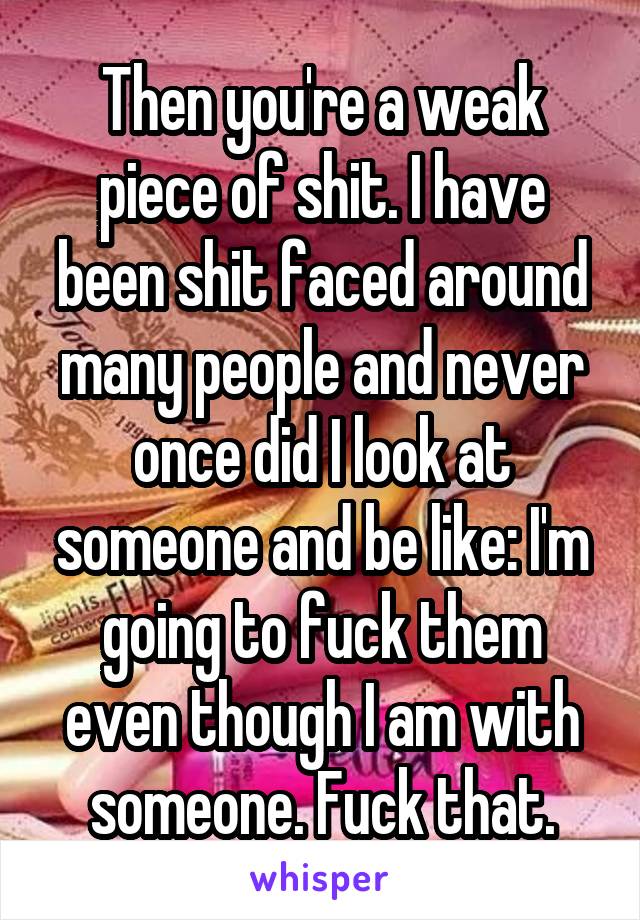 Then you're a weak piece of shit. I have been shit faced around many people and never once did I look at someone and be like: I'm going to fuck them even though I am with someone. Fuck that.

whisper